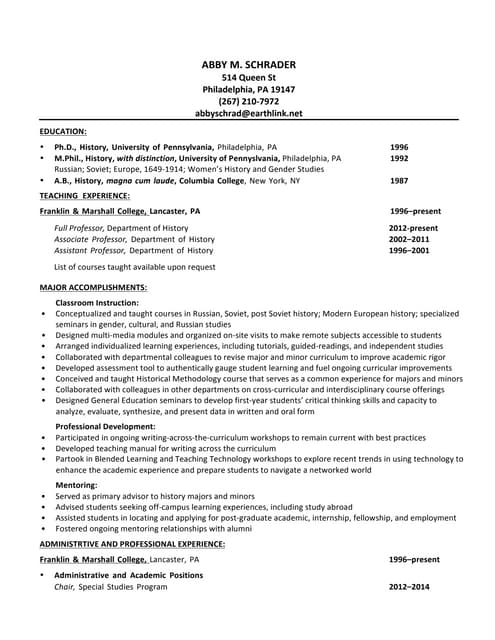 ABBY M. SCHRADER
514 Queen St
Philadelphia, PA 19147
(267) 210-7972
abbyschrad@earthlink.net

EDUCATION:

• Ph.D., History, University of Pennsylvania, Philadelphia, PA 1996
• M.Phil., History, with distinction, University of Pennsylvania, Philadelphia, PA 1992
Russian; Soviet; Europe, 1649-1914; Women's History and Gender Studies
• A.B., History, magna cum laude, Columbia College, New York, NY 1987

TEACHING EXPERIENCE:

Franklin & Marshall College, Lancaster, PA 1996–present

Full Professor, Department of History 2012-present
Associate Professor, Department of History 2002–2011
Assistant Professor, Department of History 1996–2001

List of courses taught available upon request

MAJOR ACCOMPLISHMENTS:

Classroom Instruction:
• Conceptualized and taught courses in Russian, Soviet, post Soviet history; Modern European history; specialized seminars in gender, cultural, and Russian studies
• Designed multi-media modules and organized on-site visits to make remote subjects accessible to students
• Arranged individualized learning experiences, including tutorials, guided-readings, and independent studies
• Collaborated with departmental colleagues to revise major and minor curriculum to improve academic rigor
• Developed assessment tool to authentically gauge student learning and fuel ongoing curricular improvements
• Conceived and taught Historical Methodology course that serves as a common experience for majors and minors
• Collaborated with colleagues in other departments on cross-curricular and interdisciplinary course offerings
• Designed General Education seminars to develop first-year students' critical thinking skills and capacity to analyze, evaluate, synthesize, and present data in written and oral form

Professional Development:
• Participated in ongoing writing-across-the-curriculum workshops to remain current with best practices
• Developed teaching manual for writing across the curriculum
• Partook in Blended Learning and Teaching Technology workshops to explore recent trends in using technology to enhance the academic experience and prepare students to navigate a networked world

Mentoring:
• Served as primary advisor to history majors and minors
• Advised students seeking off-campus learning experiences, including study abroad
• Assisted students in locating and applying for post-graduate academic, internship, fellowship, and employment
• Fostered ongoing mentoring relationships with alumni

ADMINISTRTIVE AND PROFESSIONAL EXPERIENCE:

Franklin & Marshall College, Lancaster, PA 1996–present

• Administrative and Academic Positions
Chair, Special Studies Program 2012–2014